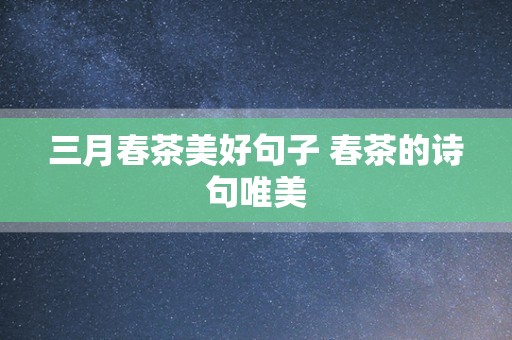 三月春茶美好句子 春茶的诗句唯美